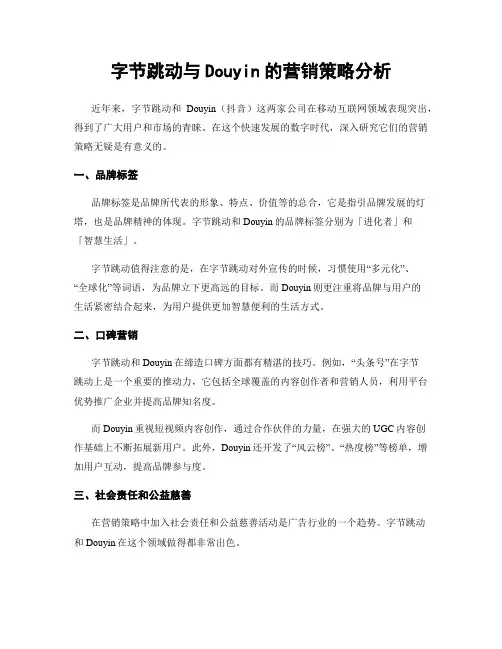 字节跳动与 Douyin 的营销策略分析

近年来，字节跳动和 Douyin（抖音）这两家公司在移动互联网领域表现突出，得到了广大用户和市场的青睐。在这个快速发展的数字时代，深入研究它们的营销策略无疑是有意义的。

一、品牌标签

品牌标签是品牌所代表的形象、特点、价值等的总合，它是指引品牌发展的灯塔，也是品牌精神的体现。字节跳动和 Douyin 的品牌标签分别为「进化者」和「智慧生活」。

字节跳动值得注意的是，在字节跳动对外宣传的时候，习惯使用“多元化”、“全球化”等词语，为品牌立下更高远的目标。而 Douyin 则更注重将品牌与用户的生活紧密结合起来，为用户提供更加智慧便利的生活方式。

二、口碑营销

字节跳动和 Douyin 在缔造口碑方面都有精湛的技巧。例如，“头条号”在字节跳动上是一个重要的推动力，它包括全球覆盖的内容创作者和营销人员，利用平台优势推广企业并提高品牌知名度。

而 Douyin 重视短视频内容创作，通过合作伙伴的力量，在强大的 UGC 内容创作基础上不断拓展新用户。此外，Douyin 还开发了“风云榜”、“热度榜”等榜单，增加用户互动，提高品牌参与度。

三、社会责任和公益慈善

在营销策略中加入社会责任和公益慈善活动是广告行业的一个趋势。字节跳动和 Douyin 在这个领域做得都非常出色。